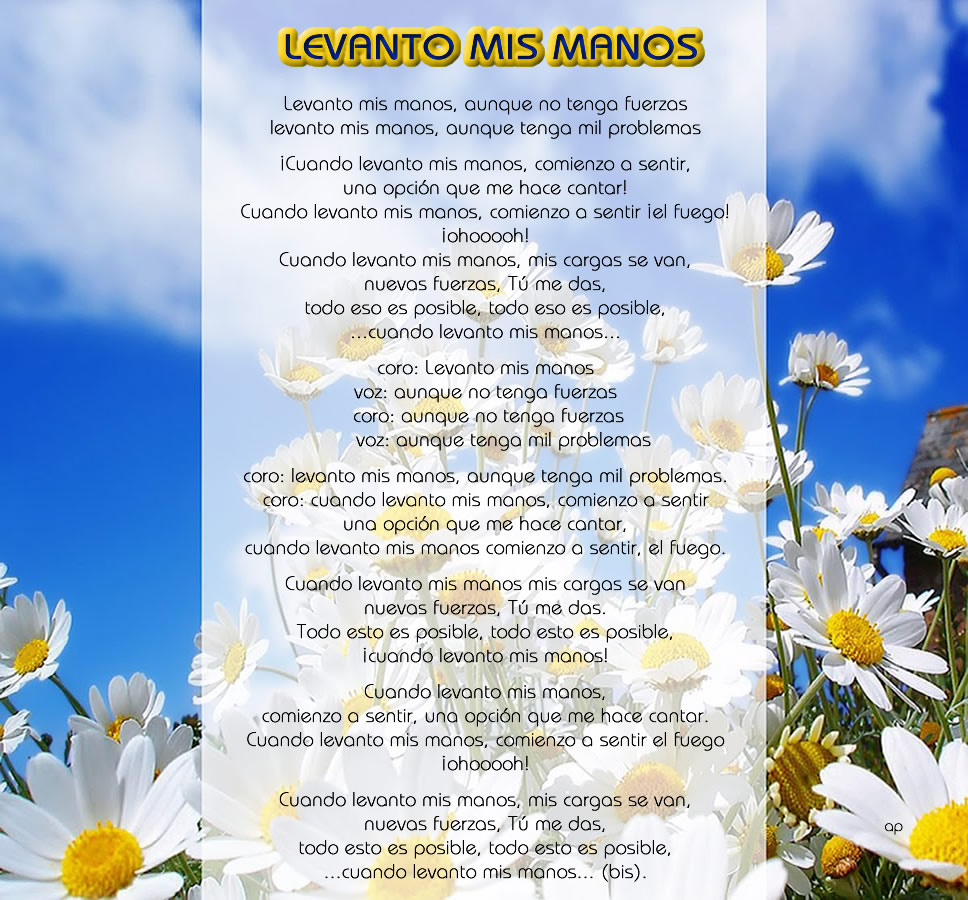 LEVANTO MIS MANOS

Levanto mis manos, aunque no tenga fuerzas
levanto mis manos, aunque tenga mil problemas

¡Cuando levanto mis manos, comienzo a sentir,
una opción que me hace cantar!
Cuando levanto mis manos, comienzo a sentir ¡el fuego!
¡ohooooh!
Cuando levanto mis manos, mis cargas se van,
nuevas fuerzas, Tú me das,
todo eso es posible, todo eso es posible,
...cuando levanto mis manos...

coro: Levanto mis manos
voz: aunque no tenga fuerzas
coro: aunque no tenga fuerzas
voz: aunque tenga mil problemas

coro: levanto mis manos, aunque tenga mil problemas.
coro: cuando levanto mis manos, comienzo a sentir
una opción que me hace cantar,
cuando levanto mis manos comienzo a sentir, el fuego.

Cuando levanto mis manos mis cargas se van
nuevas fuerzas, Tú me das.
Todo esto es posible, todo esto es posible,
¡cuando levanto mis manos!

Cuando levanto mis manos,
comienzo a sentir, una opción que me hace cantar.
Cuando levanto mis manos, comienzo a sentir el fuego
¡ohooooh!

Cuando levanto mis manos, mis cargas se van,
nuevas fuerzas, Tú me das,
todo esto es posible, todo esto es posible,
...cuando levanto mis manos... (bis).

ap